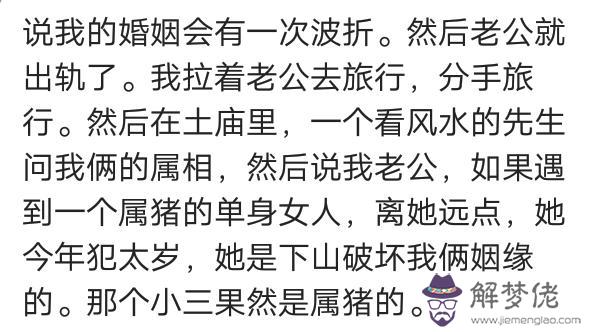 说我的婚姻会有一次波折。然后老公就出轨了。我拉着老公去旅行，分手旅行。然后在土庙里，一个看风水的先生问我俩的属相，然后说我老公，如果遇到一个属猪的单身女人，离她远点，她今年犯太岁，她是下山破坏我俩姻缘的。那个小三果然是属猪的。

解梦佬
www.jiemenglao.com